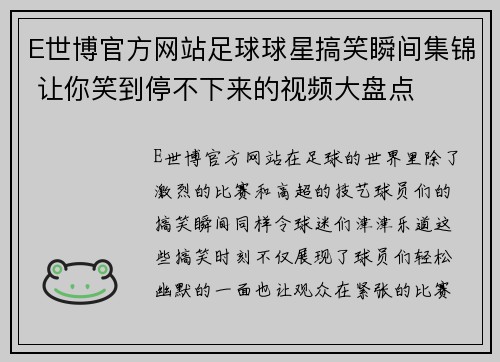 E世博官方网站足球球星搞笑瞬间集锦 让你笑到停不下来的视频大盘点

E世博官方网站在足球的世界里除了激烈的比赛和高超的技艺球员们的搞笑瞬间同样令球迷们津津乐道这些搞笑时刻不仅展现了球员们轻松幽默的一面也让观众在紧张的比赛